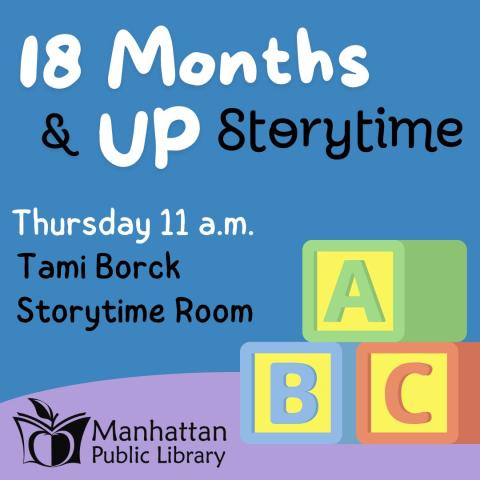 18 Months & UP Storytime

Thursday 11 a.m.
Tami Borck Storytime Room

A
B C

Manhattan Public Library